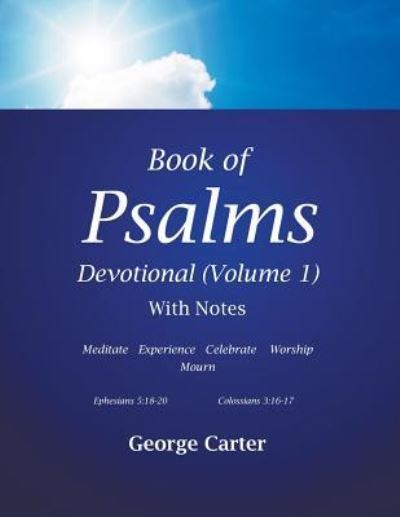 Book of
Psalms
Devotional (Volume 1)
With Notes

Meditate Experience Celebrate Worship
Mourn

Ephesians 5:18-20 Colossians 3:16-17

George Carter